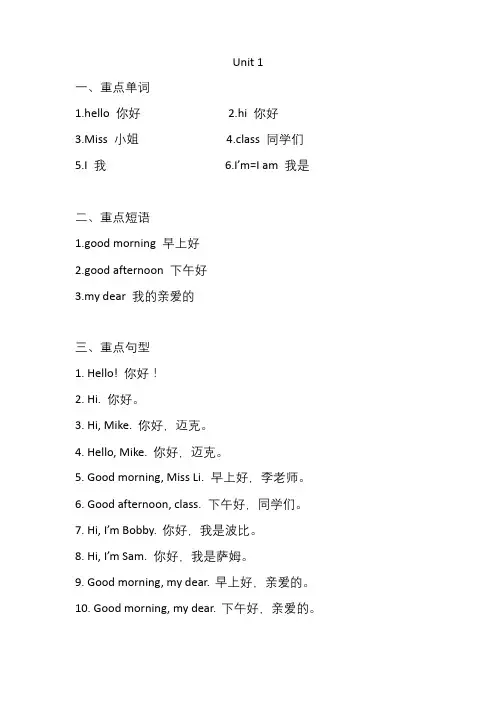 Unit 1

一、重点单词

1.hello 你好

2.hi 你好

3.Miss 小姐

4.class 同学们

5.I 我

6.I'm=I am 我是

二、重点短语

1.good morning 早上好

2.good afternoon 下午好

3.my dear 我的亲爱的

三、重点句型

1. Hello! 你好！

2. Hi. 你好。

3. Hi, Mike. 你好，迈克。

4. Hello, Mike. 你好，迈克。

5. Good morning, Miss Li. 早上好，李老师。

6. Good afternoon, class. 下午好，同学们。

7. Hi, I'm Bobby. 你好，我是波比。

8. Hi, I'm Sam. 你好，我是萨姆。

9. Good morning, my dear. 早上好，亲爱的。

10. Good morning, my dear. 下午好，亲爱的。